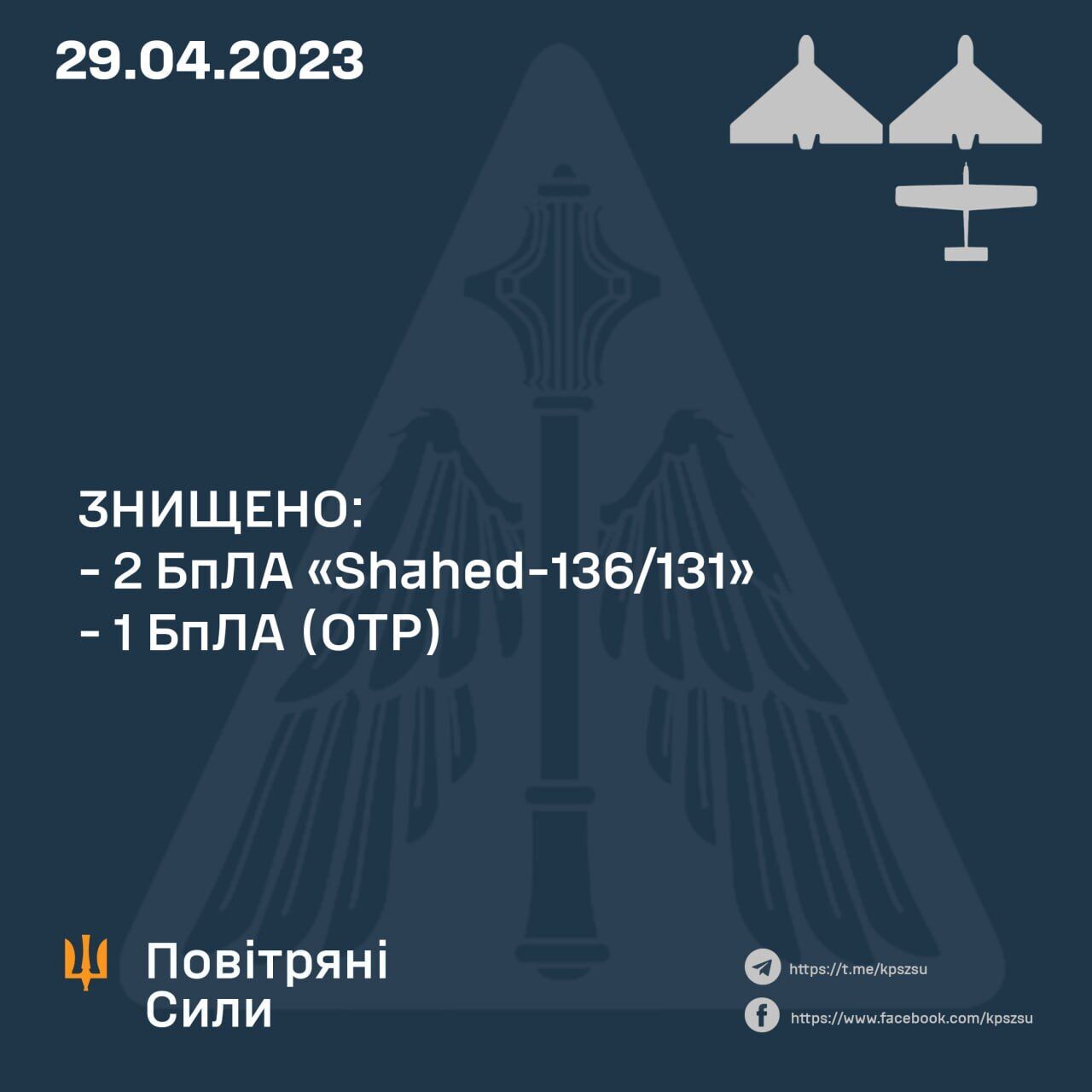 29.04.2023

ЗНИЩЕНО:
- 2 БпЛА «Shahed-136/131»
- 1 БпЛА (ОТР)

Повітряні Сили

https://t.me/kpszsu
https://www.facebook.com/kpszsu